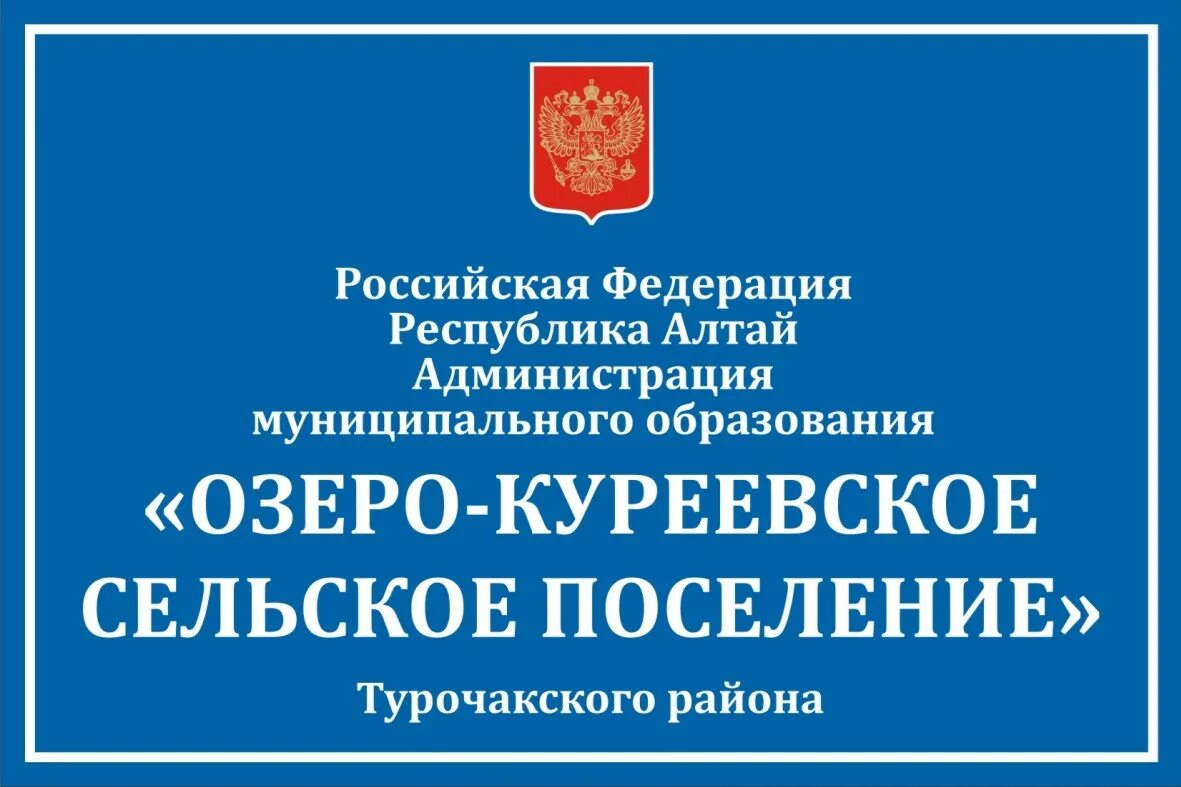 Российская Федерация
Республика Алтай
Администрация
муниципального образования
«ОЗЕРО-КУРЕЕВСКОЕ
СЕЛЬСКОЕ ПОСЕЛЕНИЕ»
Турочакского района